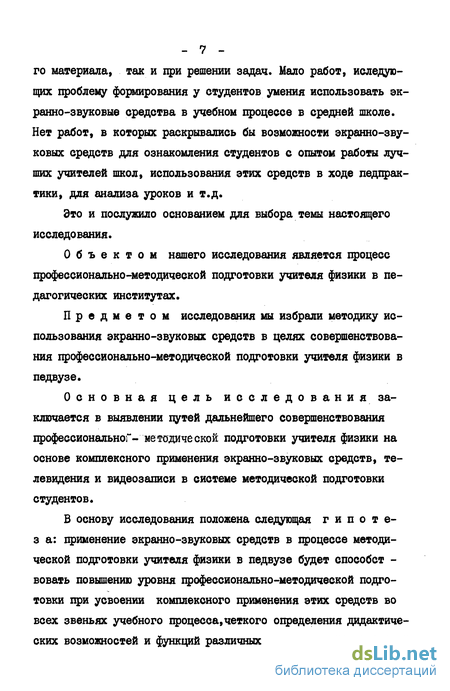 - 7 -

го материала, так и при решении задач. Мало работ, иследующих проблему формирования у студентов умения использовать экранно-звуковые средства в учебном процессе в средней школе. Нет работ, в которых раскрывались бы возможности экранно-звуковых средств для ознакомления студентов с опытом работы лучших учителей школ, использования этих средств в ходе педпрактики, для анализа уроков и т.д.

Это и послужило основанием для выбора темы настоящего исследования.

Объектом нашего исследования является процесс профессионально-методической подготовки учителя физики в педагогических институтах.

Предметом исследования мы избрали методику использования экранно-звуковых средств в целях совершенствования профессионально-методической подготовки учителя физики в педвузе.

Основная цель исследования заключается в выявлении путей дальнейшего совершенствования профессионально- методической подготовки учителя физики на основе комплексного применения экранно-звуковых средств, телевидения и видеозаписи в системе методической подготовки студентов.

В основу исследования положена следующая гипотеза: применение экранно-звуковых средств в процессе методической подготовки учителя физики в педвузе будет способствовать повышению уровня профессионально-методической подготовки при усвоении комплексного применения этих средств во всех звеньях учебного процесса,четкого определения дидактических возможностей и функций различных

dsLib.net
библиотека диссертаций